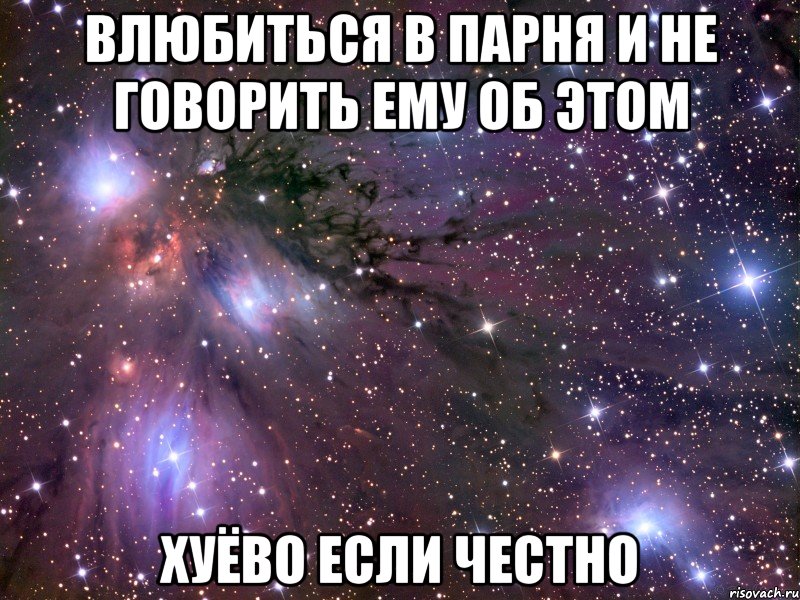 ВЛЮБИТЬСЯ В ПАРНЯ И НЕ ГОВОРИТЬ ЕМУ ОБ ЭТОМ

ХУЁВО ЕСЛИ ЧЕСТНО

risovach.ru